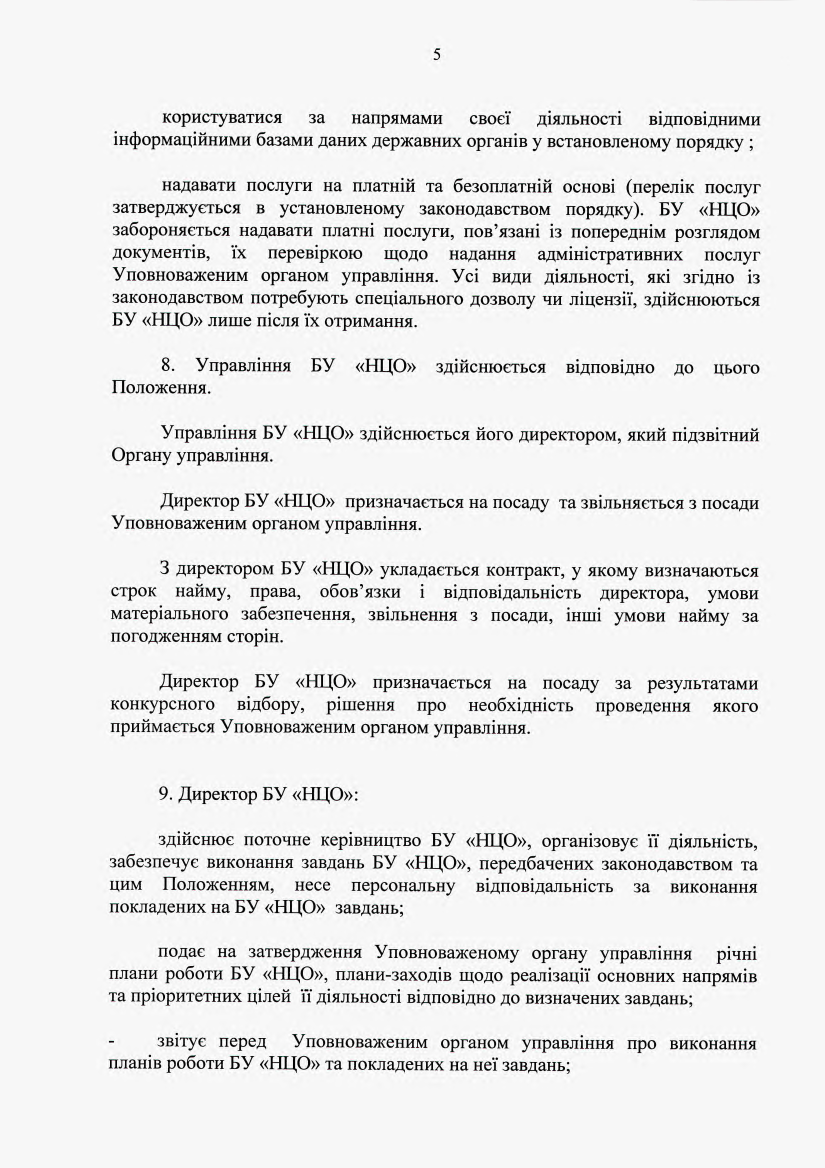 5

користуватися за напрямами своєї діяльності відповідними інформаційними базами даних державних органів у встановленому порядку ;

надавати послуги на платній та безоплатній основі (перелік послуг затверджується в установленому законодавством порядку). БУ «НЦО» забороняється надавати платні послуги, пов'язані із попереднім розглядом документів, їх перевіркою щодо надання адміністративних послуг Уповноваженим органом управління. Усі види діяльності, які згідно із законодавством потребують спеціального дозволу чи ліцензії, здійснюються БУ «НЦО» лише після їх отримання.

8. Управління БУ «НЦО» здійснюється відповідно до цього Положення.

Управління БУ «НЦО» здійснюється його директором, який підзвітний Органу управління.

Директор БУ «НЦО» призначається на посаду та звільняється з посади Уповноваженим органом управління.

З директором БУ «НЦО» укладається контракт, у якому визначаються строк найму, права, обов'язки і відповідальність директора, умови матеріального забезпечення, звільнення з посади, інші умови найму за погодженням сторін.

Директор БУ «НЦО» призначається на посаду за результатами конкурсного відбору, рішення про необхідність проведення якого приймається Уповноваженим органом управління.

9. Директор БУ «НЦО»:

здійснює поточне керівництво БУ «НЦО», організовує її діяльність, забезпечує виконання завдань БУ «НЦО», передбачених законодавством та цим Положенням, несе персональну відповідальність за виконання покладених на БУ «НЦО» завдань;

подає на затвердження Уповноваженому органу управління річні плани роботи БУ «НЦО», плани-заходів щодо реалізації основних напрямів та пріоритетних цілей її діяльності відповідно до визначених завдань;

- звітує перед Уповноваженим органом управління про виконання планів роботи БУ «НЦО» та покладених на неї завдань;